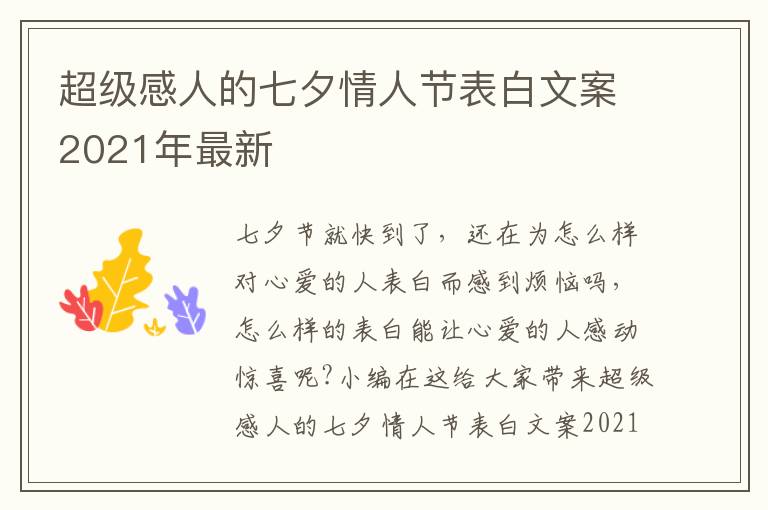 超级感人的七夕情人节表白文案2021年最新

七夕节就快到了，还在为怎么样对心爱的人表白而感到烦恼吗，怎么样的表白能让心爱的人感动惊喜呢?小编在这给大家带来超级感人的七夕情人节表白文案2021